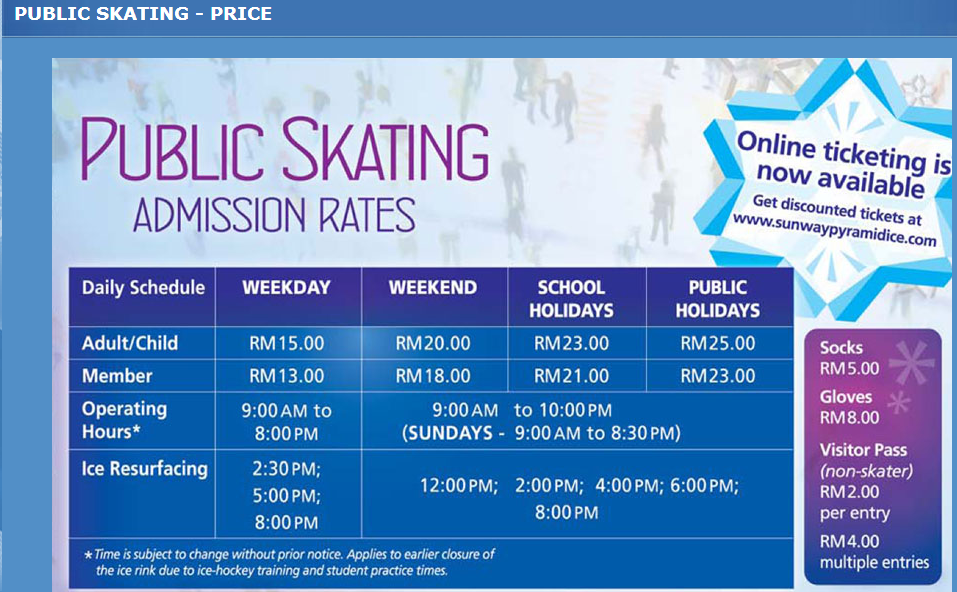 PUBLIC SKATING - PRICE

PUBLIC SKATING
ADMISSION RATES

Online ticketing is now available
Get discounted tickets at www.sunwaypyramidice.com

| Daily Schedule | WEEKDAY | WEEKEND | SCHOOL HOLIDAYS | PUBLIC HOLIDAYS |
|---|---|---|---|---|
| Adult/Child | RM15.00 | RM20.00 | RM23.00 | RM25.00 |
| Member | RM13.00 | RM18.00 | RM21.00 | RM23.00 |
| Operating Hours* | 9:00 AM to 8:00 PM | 9:00 AM to 10:00 PM (SUNDAYS - 9:00 AM to 8:30 PM) | | |
| Ice Resurfacing | 2:30 PM; 5:00 PM; 8:00 PM | 12:00 PM; 2:00 PM; 4:00 PM; 6:00 PM; 8:00 PM | | |

*Time is subject to change without prior notice. Applies to earlier closure of the ice rink due to ice-hockey training and student practice times.

Socks
RM5.00
Gloves
RM8.00
Visitor Pass
(non-skater)
RM2.00
per entry
RM4.00
multiple entries